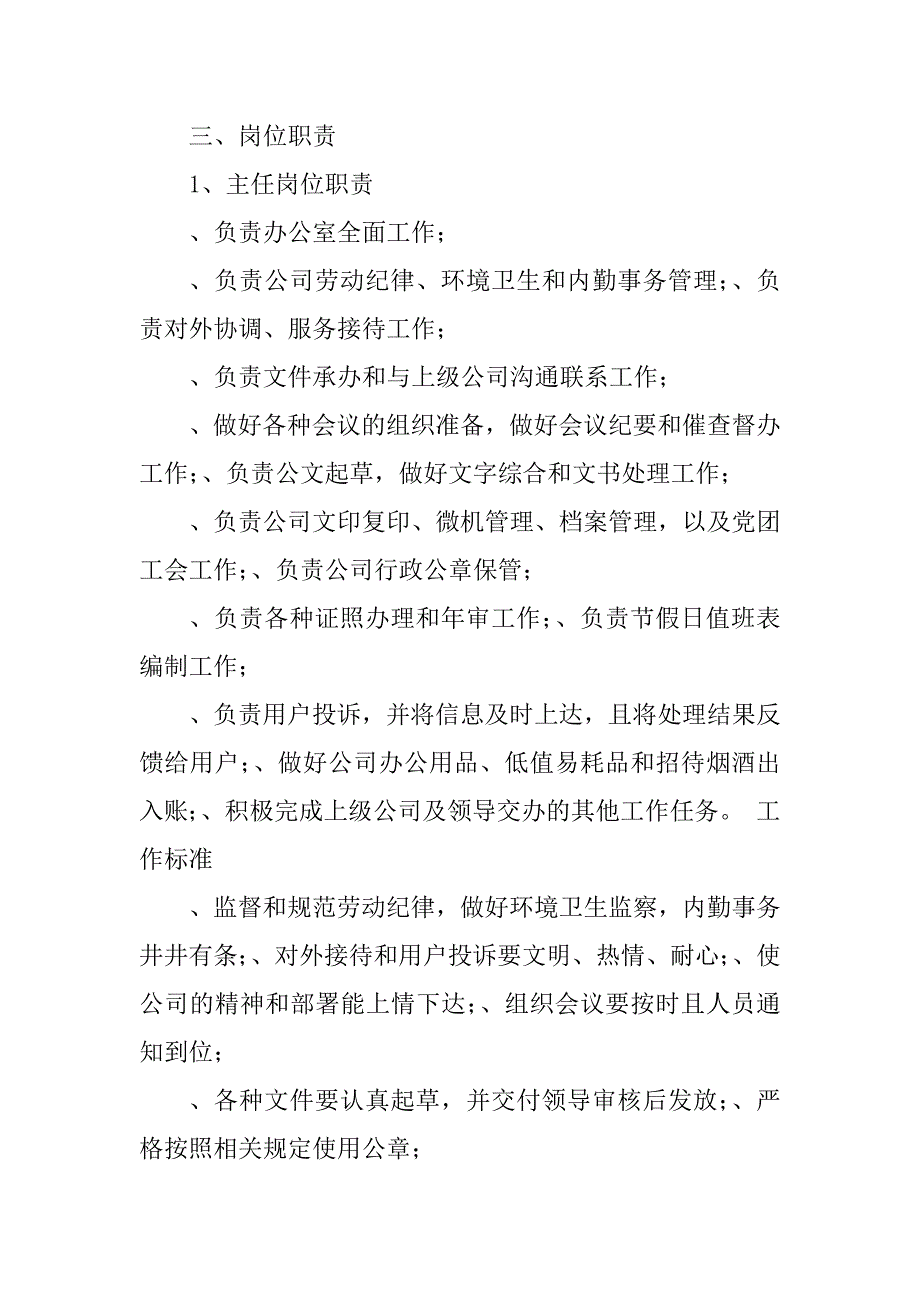 三、岗位职责

1、主任岗位职责

、负责办公室全面工作；

、负责公司劳动纪律、环境卫生和内勤事务管理；、负责对外协调、服务接待工作；

、负责文件承办和与上级公司沟通联系工作；

、做好各种会议的组织准备，做好会议纪要和催查督办工作；、负责公文起草，做好文字综合和文书处理工作；

、负责公司文印复印、微机管理、档案管理，以及党团工会工作；、负责公司行政公章保管；

、负责各种证照办理和年审工作；、负责节假日值班表编制工作；

、负责用户投诉，并将信息及时上达，且将处理结果反馈给用户；、做好公司办公用品、低值易耗品和招待烟酒出入账；、积极完成上级公司及领导交办的其他工作任务。 工作标准

、监督和规范劳动纪律，做好环境卫生监察，内勤事务井井有条；、对外接待和用户投诉要文明、热情、耐心；、使公司的精神和部署能上情下达；、组织会议要按时且人员通知到位；

、各种文件要认真起草，并交付领导审核后发放；、严格按照相关规定使用公章；